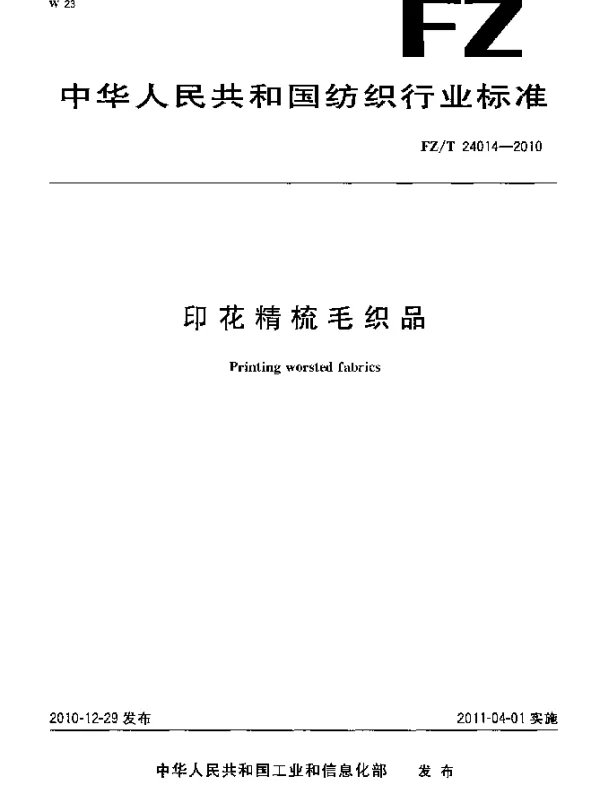 W 23

FZ

中华人民共和国纺织行业标准

FZ/T 24014—2010

印花精梳毛织品

Printing worsted fabrics

2010-12-29 发布

2011-04-01 实施

中华人民共和国工业和信息化部 发布